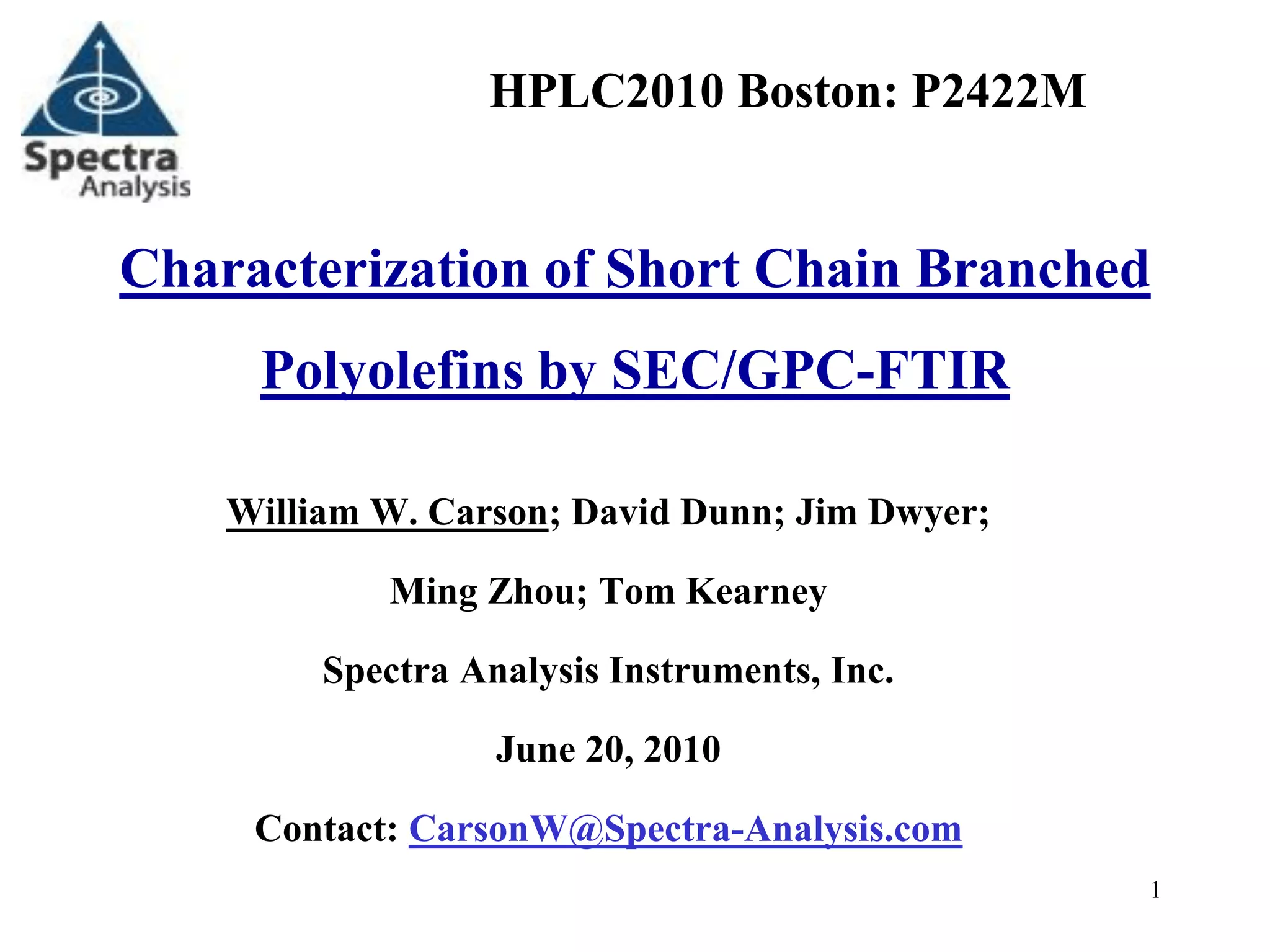 Spectra Analysis

HPLC2010 Boston: P2422M

Characterization of Short Chain Branched Polyolefins by SEC/GPC-FTIR

William W. Carson; David Dunn; Jim Dwyer;

Ming Zhou; Tom Kearney

Spectra Analysis Instruments, Inc.

June 20, 2010

Contact: CarsonW@Spectra-Analysis.com

1